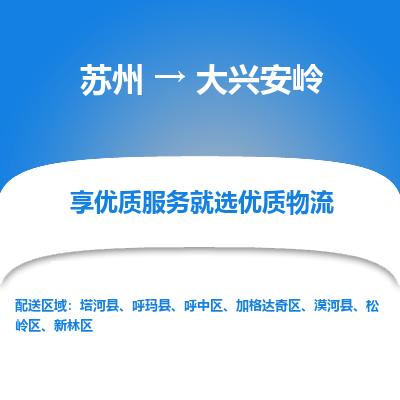 苏州 → 大兴安岭

享优质服务就选优质物流

配送区域：塔河县、呼玛县、呼中区、加格达奇区、漠河县、松岭区、新林区